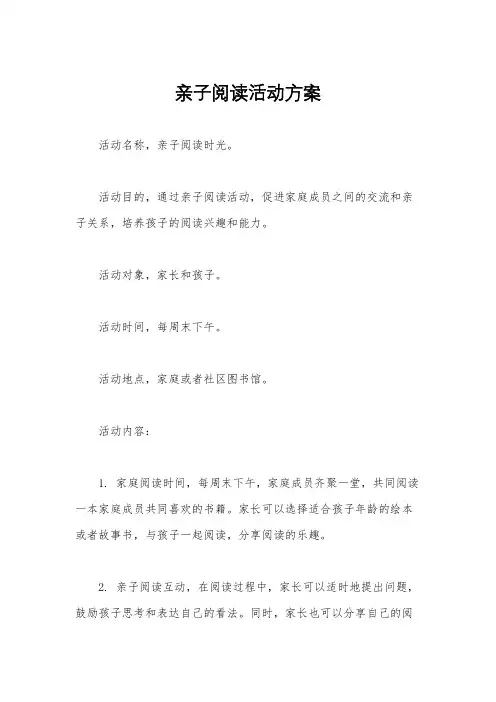 亲子阅读活动方案

活动名称，亲子阅读时光。

活动目的，通过亲子阅读活动，促进家庭成员之间的交流和亲子关系，培养孩子的阅读兴趣和能力。

活动对象，家长和孩子。

活动时间，每周末下午。

活动地点，家庭或者社区图书馆。

活动内容：

1. 家庭阅读时间，每周末下午，家庭成员齐聚一堂，共同阅读一本家庭成员共同喜欢的书籍。家长可以选择适合孩子年龄的绘本或者故事书，与孩子一起阅读，分享阅读的乐趣。

2. 亲子阅读互动，在阅读过程中，家长可以适时地提出问题，鼓励孩子思考和表达自己的看法。同时，家长也可以分享自己的阅